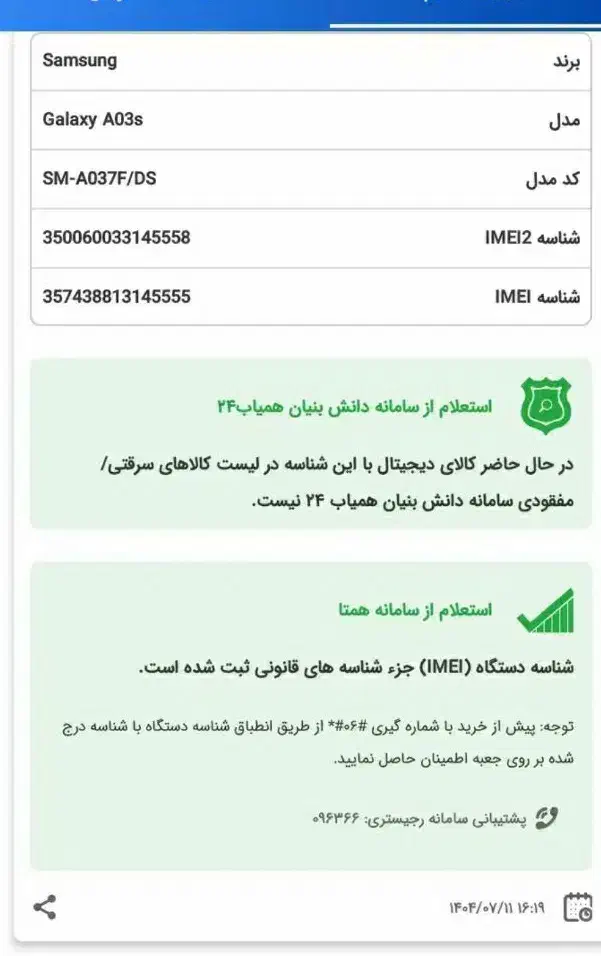 | برند | Samsung |
|---|---|
| مدل | Galaxy A03s |
| کد مدل | SM-A037F/DS |
| شناسه IMEI2 | 350060033145558 |
| شناسه IMEI | 357438813145555 |

استعلام از سامانه دانش بنیان همیاب۲۴

در حال حاضر کالای دیجیتال با این شناسه در لیست کالاهای سرقتی/ مفقودی سامانه دانش بنیان همیاب ۲۴ نیست.

استعلام از سامانه همتا

شناسه دستگاه (IMEI) جزء شناسه های قانونی ثبت شده است.

توجه: پیش از خرید با شماره گیری #۰۶#* از طریق انطباق شناسه دستگاه با شناسه درج شده بر روی جعبه اطمینان حاصل نمایید.

پشتیبانی سامانه رجیستری: ۰۹۶۳۶۶

۱۴۰۴/۰۷/۱۱ ۱۶:۱۹